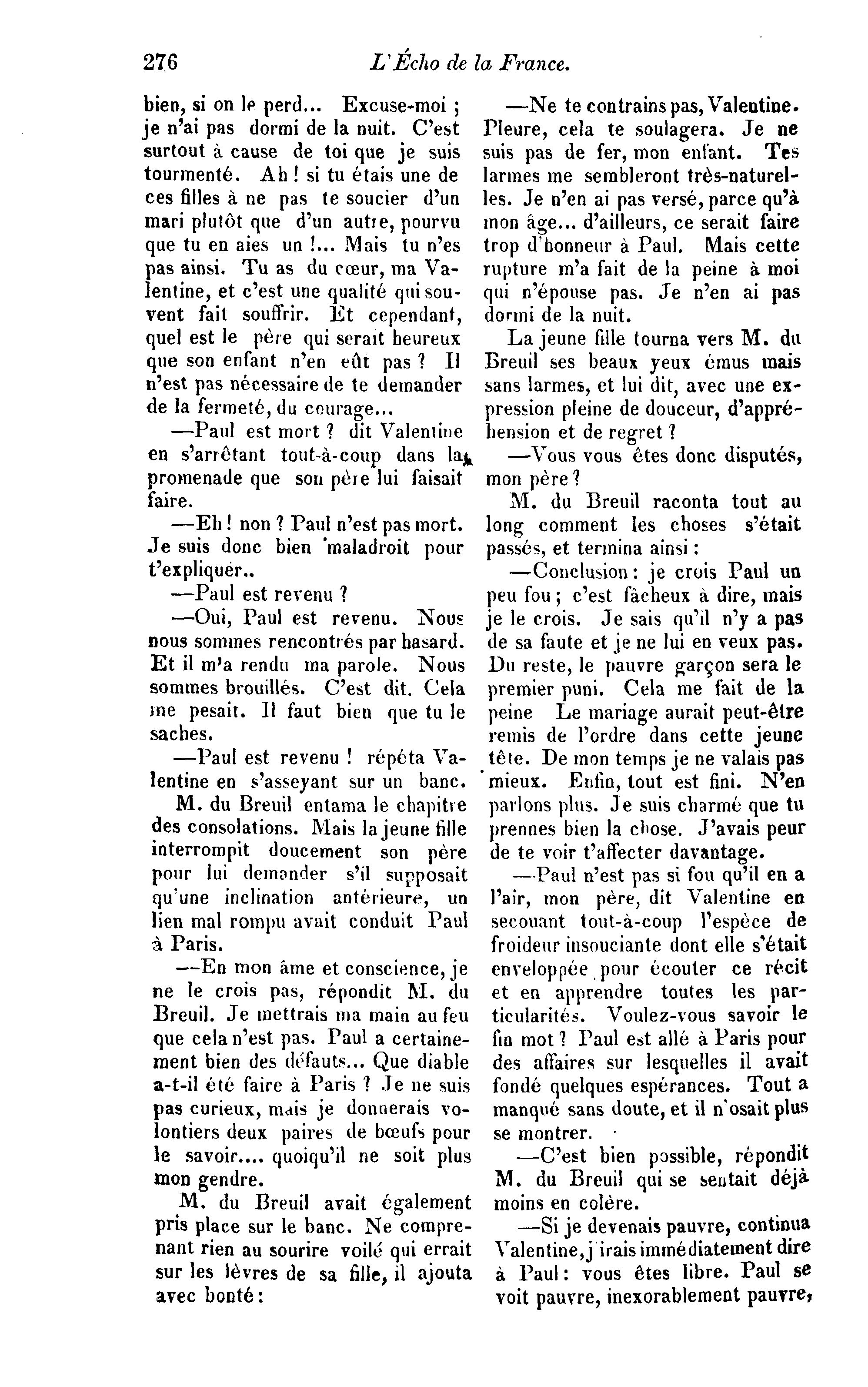 276 L'Écho de la France.

bien, si on le perd... Excuse-moi ; je n'ai pas dormi de la nuit. C'est surtout à cause de toi que je suis tourmenté. Ah ! si tu étais une de ces filles à ne pas te soucier d'un mari plutôt que d'un autre, pourvu que tu en aies un !... Mais tu n'es pas ainsi. Tu as du cœur, ma Valentine, et c'est une qualité qui souvent fait souffrir. Et cependant, quel est le père qui serait heureux que son enfant n'en eût pas ? Il n'est pas nécessaire de te demander de la fermeté, du courage...

—Paul est mort ? dit Valentine en s'arrêtant tout-à-coup dans la promenade que son père lui faisait faire.

—Eh ! non ? Paul n'est pas mort. Je suis donc bien maladroit pour t'expliquer..

—Paul est revenu ?

—Oui, Paul est revenu. Nous nous sommes rencontrés par hasard. Et il m'a rendu ma parole. Nous sommes brouillés. C'est dit. Cela me pesait. Il faut bien que tu le saches.

—Paul est revenu ! répéta Valentine en s'asseyant sur un banc.

M. du Breuil entama le chapitre des consolations. Mais la jeune fille interrompit doucement son père pour lui demander s'il supposait qu'une inclination antérieure, un lien mal rompu avait conduit Paul à Paris.

—En mon âme et conscience, je ne le crois pas, répondit M. du Breuil. Je mettrais ma main au feu que cela n'est pas. Paul a certainement bien des défauts... Que diable a-t-il été faire à Paris ? Je ne suis pas curieux, mais je donnerais volontiers deux paires de bœufs pour le savoir.... quoiqu'il ne soit plus mon gendre.

M. du Breuil avait également pris place sur le banc. Ne comprenant rien au sourire voilé qui errait sur les lèvres de sa fille, il ajouta avec bonté :

—Ne te contrains pas, Valentine. Pleure, cela te soulagera. Je ne suis pas de fer, mon enfant. Tes larmes me sembleront très-naturelles. Je n'en ai pas versé, parce qu'à mon âge... d'ailleurs, ce serait faire trop d'honneur à Paul. Mais cette rupture m'a fait de la peine à moi qui n'épouse pas. Je n'en ai pas dormi de la nuit.

La jeune fille tourna vers M. du Breuil ses beaux yeux émus mais sans larmes, et lui dit, avec une expression pleine de douceur, d'appréhension et de regret ?

—Vous vous êtes donc disputés, mon père ?

M. du Breuil raconta tout au long comment les choses s'était passés, et termina ainsi :

—Conclusion : je crois Paul un peu fou ; c'est fâcheux à dire, mais je le crois. Je sais qu'il n'y a pas de sa faute et je ne lui en veux pas. Du reste, le pauvre garçon sera le premier puni. Cela me fait de la peine Le mariage aurait peut-être remis de l'ordre dans cette jeune tête. De mon temps je ne valais pas mieux. Enfin, tout est fini. N'en parlons plus. Je suis charmé que tu prennes bien la chose. J'avais peur de te voir t'affecter davantage.

—Paul n'est pas si fou qu'il en a l'air, mon père, dit Valentine en secouant tout-à-coup l'espèce de froideur insouciante dont elle s'était enveloppée pour écouter ce récit et en apprendre toutes les particularités. Voulez-vous savoir le fin mot ? Paul est allé à Paris pour des affaires sur lesquelles il avait fondé quelques espérances. Tout a manqué sans doute, et il n'osait plus se montrer.

—C'est bien possible, répondit M. du Breuil qui se sentait déjà moins en colère.

—Si je devenais pauvre, continua Valentine, j'irais immédiatement dire à Paul : vous êtes libre. Paul se voit pauvre, inexorablement pauvre,